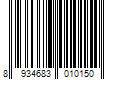 8 934683 010150